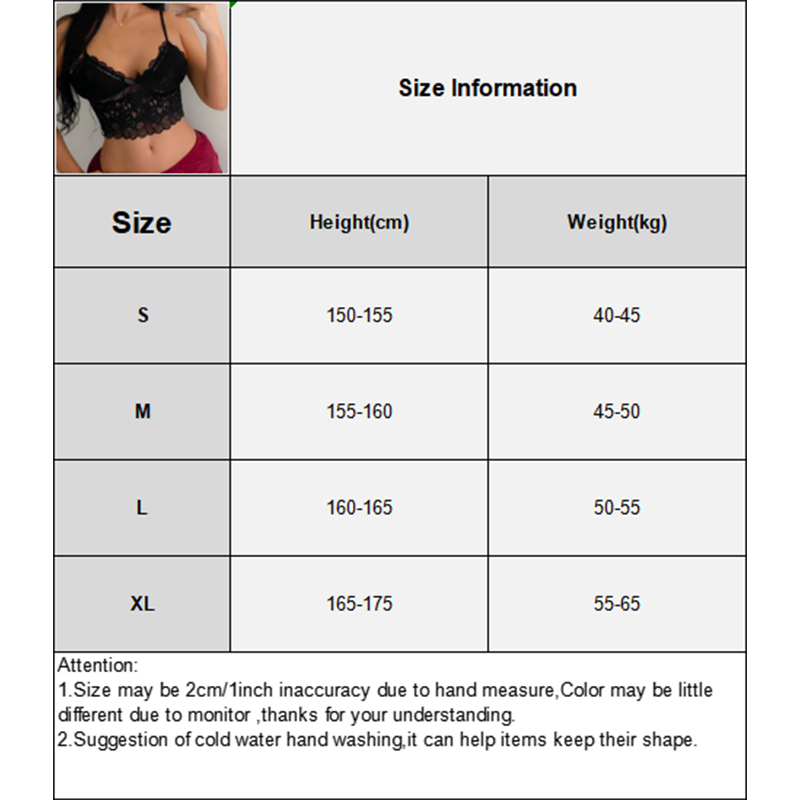 Size Information

| Size | Height(cm) | Weight(kg) |
|---|---|---|
| S | 150-155 | 40-45 |
| M | 155-160 | 45-50 |
| L | 160-165 | 50-55 |
| XL | 165-175 | 55-65 |

Attention:
1.Size may be 2cm/1inch inaccuracy due to hand measure,Color may be little different due to monitor ,thanks for your understanding.
2.Suggestion of cold water hand washing,it can help items keep their shape.